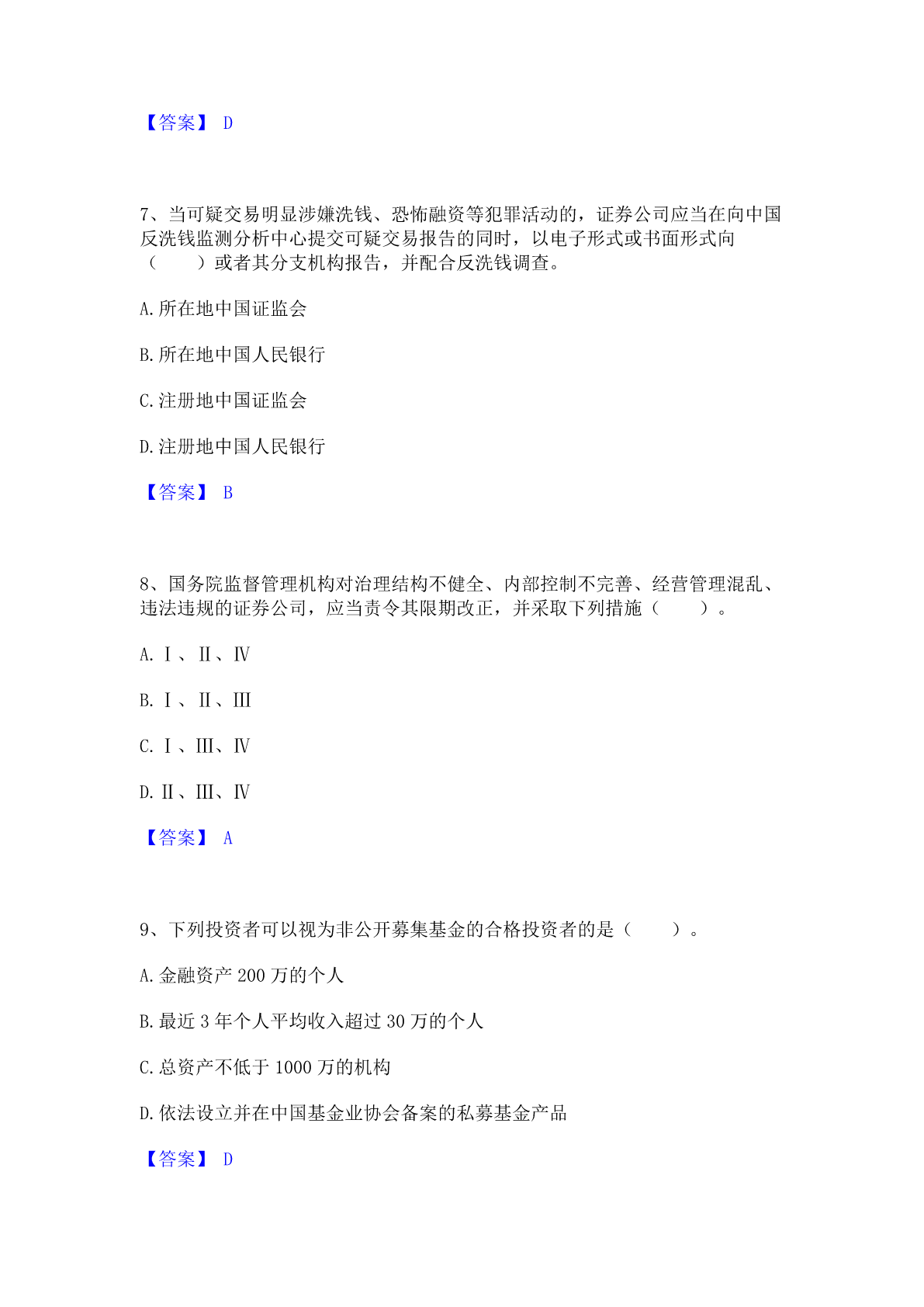 【答案】 D

7、当可疑交易明显涉嫌洗钱、恐怖融资等犯罪活动的，证券公司应当在向中国反洗钱监测分析中心提交可疑交易报告的同时，以电子形式或书面形式向（　　）或者其分支机构报告，并配合反洗钱调查。

A.所在地中国证监会

B.所在地中国人民银行

C.注册地中国证监会

D.注册地中国人民银行

【答案】 B

8、国务院监督管理机构对治理结构不健全、内部控制不完善、经营管理混乱、违法违规的证券公司，应当责令其限期改正，并采取下列措施（　　）。

A.Ⅰ、Ⅱ、Ⅳ

B.Ⅰ、Ⅱ、Ⅲ

C.Ⅰ、Ⅲ、Ⅳ

D.Ⅱ、Ⅲ、Ⅳ

【答案】 A

9、下列投资者可以视为非公开募集基金的合格投资者的是（　　）。

A.金融资产 200 万的个人

B.最近 3 年个人平均收入超过 30 万的个人

C.总资产不低于 1000 万的机构

D.依法设立并在中国基金业协会备案的私募基金产品

【答案】 D